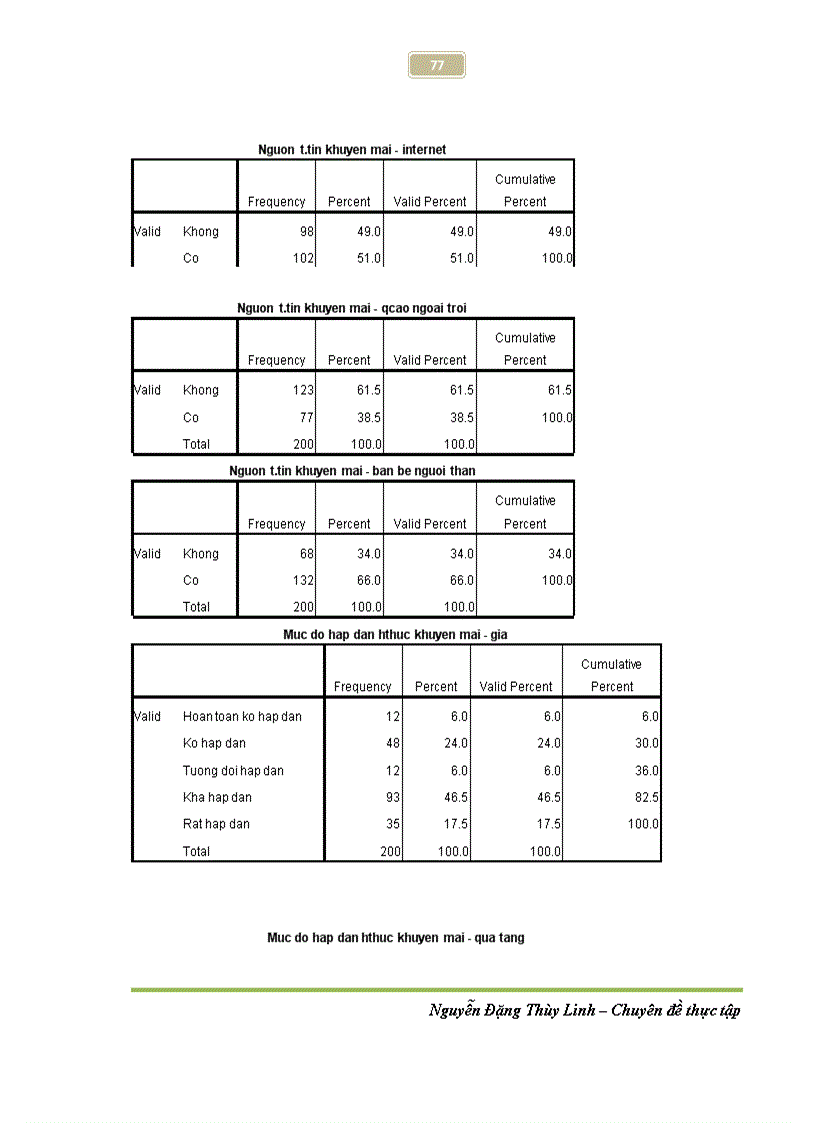 77

Nguon t.tin khuyen mai - internet

| | | Frequency | Percent | Valid Percent | Cumulative Percent |
|---|---|---|---|---|---|
| Valid | Khong | 98 | 49.0 | 49.0 | 49.0 |
| | Co | 102 | 51.0 | 51.0 | 100.0 |

Nguon t.tin khuyen mai - qcao ngoai troi

| | | Frequency | Percent | Valid Percent | Cumulative Percent |
|---|---|---|---|---|---|
| Valid | Khong | 123 | 61.5 | 61.5 | 61.5 |
| | Co | 77 | 38.5 | 38.5 | 100.0 |
| | Total | 200 | 100.0 | 100.0 | |

Nguon t.tin khuyen mai - ban be nguoi than

| | | Frequency | Percent | Valid Percent | Cumulative Percent |
|---|---|---|---|---|---|
| Valid | Khong | 68 | 34.0 | 34.0 | 34.0 |
| | Co | 132 | 66.0 | 66.0 | 100.0 |
| | Total | 200 | 100.0 | 100.0 | |

Muc do hap dan hthuc khuyen mai - gia

| | | Frequency | Percent | Valid Percent | Cumulative Percent |
|---|---|---|---|---|---|
| Valid | Hoan toan ko hap dan | 12 | 6.0 | 6.0 | 6.0 |
| | Ko hap dan | 48 | 24.0 | 24.0 | 30.0 |
| | Tuong doi hap dan | 12 | 6.0 | 6.0 | 36.0 |
| | Kha hap dan | 93 | 46.5 | 46.5 | 82.5 |
| | Rat hap dan | 35 | 17.5 | 17.5 | 100.0 |
| | Total | 200 | 100.0 | 100.0 | |

Muc do hap dan hthuc khuyen mai - qua tang

Nguyễn Đặng Thùy Linh – Chuyên đề thực tập